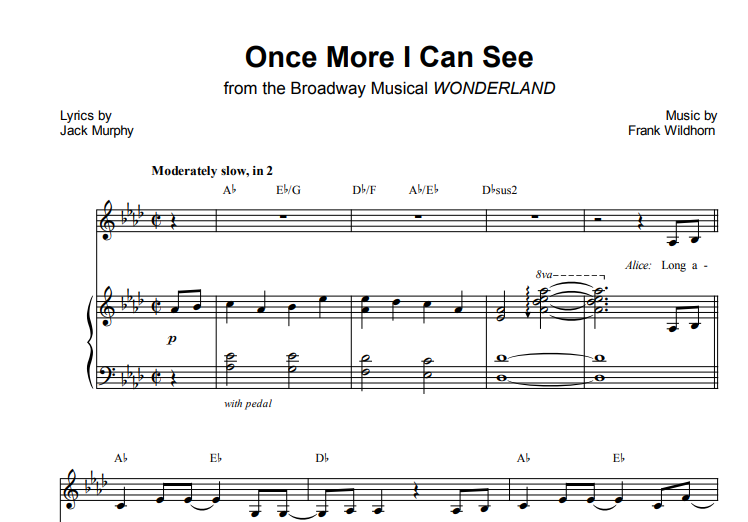 Once More I Can See

from the Broadway Musical WONDERLAND

Lyrics by
Jack Murphy

Music by
Frank Wildhorn

Moderately slow, in 2

A♭ E♭/G D♭/F A♭/E♭ D♭sus2

Alice: Long a -

8va

p

with pedal

A♭ E♭ D♭ A♭ E♭